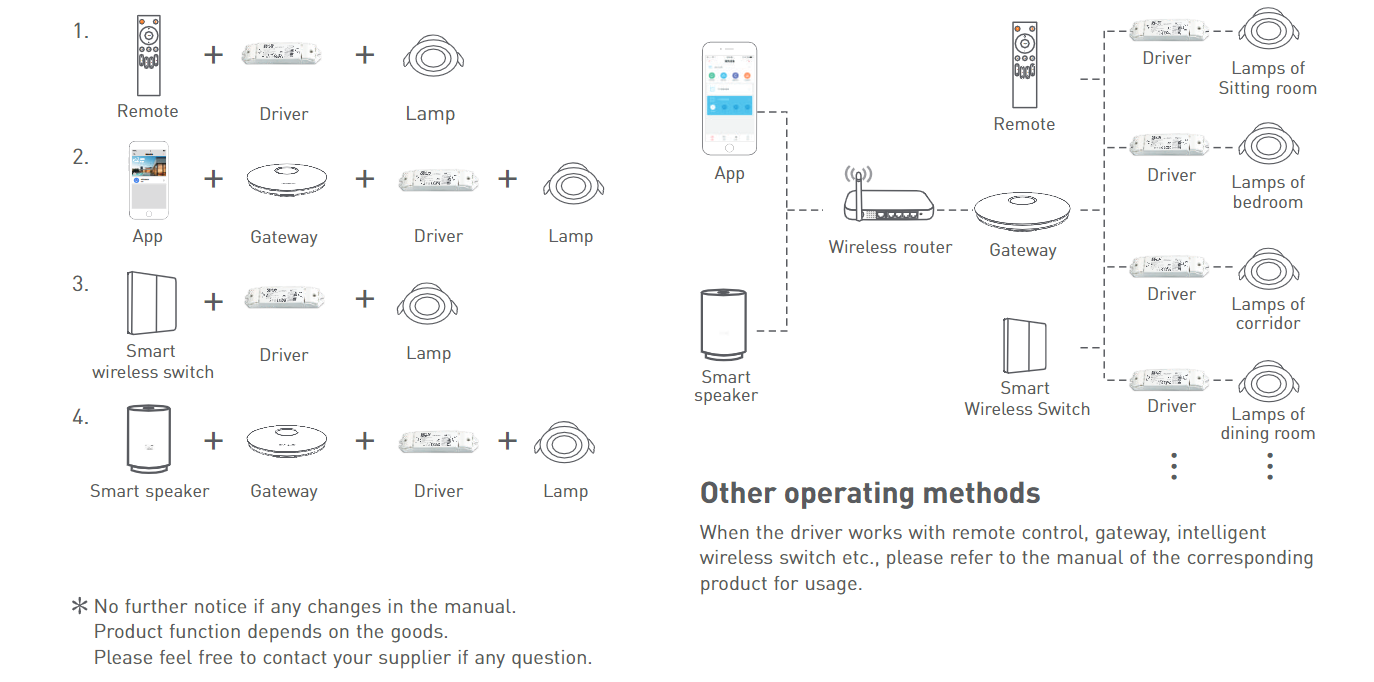 1. Remote + Driver + Lamp

2. App + Gateway + Driver + Lamp

3. Smart wireless switch + Driver + Lamp

4. Smart speaker + Gateway + Driver + Lamp

* No further notice if any changes in the manual.
Product function depends on the goods.
Please feel free to contact your supplier if any question.

App

Smart speaker

Wireless router

Gateway

Remote

Smart Wireless Switch

Driver

Lamps of Sitting room

Driver

Lamps of bedroom

Driver

Lamps of corridor

Driver

Lamps of dining room

Other operating methods

When the driver works with remote control, gateway, intelligent wireless switch etc., please refer to the manual of the corresponding product for usage.